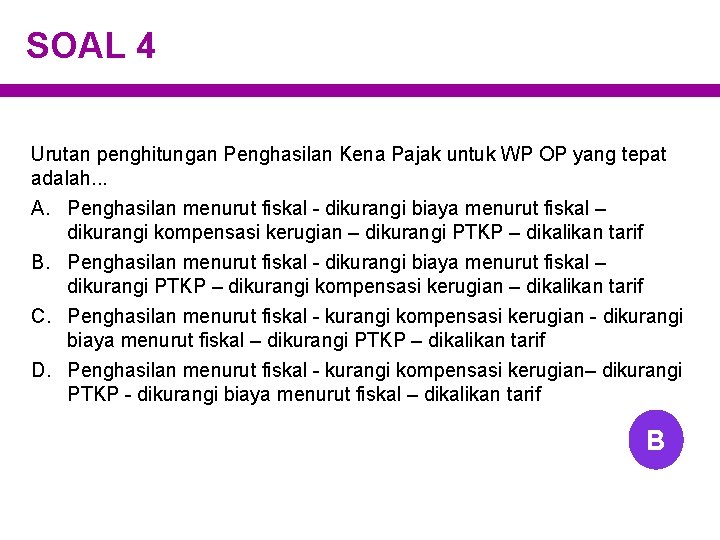 SOAL 4

Urutan penghitungan Penghasilan Kena Pajak untuk WP OP yang tepat adalah...

A. Penghasilan menurut fiskal - dikurangi biaya menurut fiskal – dikurangi kompensasi kerugian – dikurangi PTKP – dikalikan tarif

B. Penghasilan menurut fiskal - dikurangi biaya menurut fiskal – dikurangi PTKP – dikurangi kompensasi kerugian – dikalikan tarif

C. Penghasilan menurut fiskal - kurangi kompensasi kerugian - dikurangi biaya menurut fiskal – dikurangi PTKP – dikalikan tarif

D. Penghasilan menurut fiskal - kurangi kompensasi kerugian– dikurangi PTKP - dikurangi biaya menurut fiskal – dikalikan tarif

B